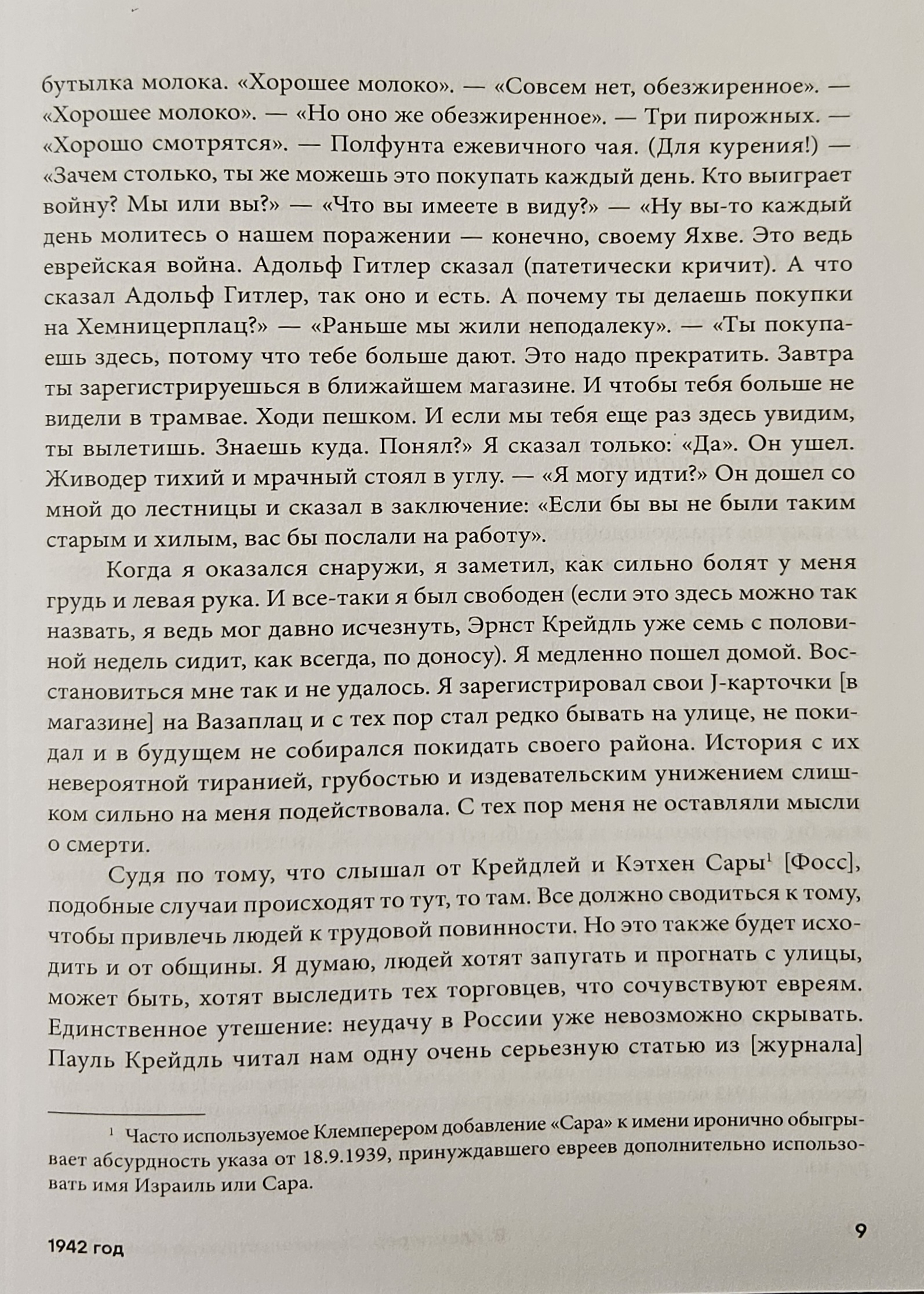 бутылка молока. «Хорошее молоко». — «Совсем нет, обезжиренное». — «Хорошее молоко». — «Но оно же обезжиренное». — Три пирожных. — «Хорошо смотрятся». — Полфунта ежевичного чая. (Для курения!) — «Зачем столько, ты же можешь это покупать каждый день. Кто выиграет войну? Мы или вы?» — «Что вы имеете в виду?» — «Ну вы-то каждый день молитесь о нашем поражении — конечно, своему Яхве. Это ведь еврейская война. Адольф Гитлер сказал (патетически кричит). А что сказал Адольф Гитлер, так оно и есть. А почему ты делаешь покупки на Хемницерплац?» — «Раньше мы жили неподалеку». — «Ты покупаешь здесь, потому что тебе больше дают. Это надо прекратить. Завтра ты зарегистрируешься в ближайшем магазине. И чтобы тебя больше не видели в трамвае. Ходи пешком. И если мы тебя еще раз здесь увидим, ты вылетишь. Знаешь куда. Понял?» Я сказал только: «Да». Он ушел. Живодер тихий и мрачный стоял в углу. — «Я могу идти?» Он дошел со мной до лестницы и сказал в заключение: «Если бы вы не были таким старым и хилым, вас бы послали на работу».

Когда я оказался снаружи, я заметил, как сильно болят у меня грудь и левая рука. И все-таки я был свободен (если это здесь можно так назвать, я ведь мог давно исчезнуть, Эрнст Крейдль уже семь с половиной недель сидит, как всегда, по доносу). Я медленно пошел домой. Восстановиться мне так и не удалось. Я зарегистрировал свои J-карточки [в магазине] на Вазаплац и с тех пор стал редко бывать на улице, не покидал и в будущем не собирался покидать своего района. История с их невероятной тиранией, грубостью и издевательским унижением слишком сильно на меня подействовала. С тех пор меня не оставляли мысли о смерти.

Судя по тому, что слышал от Крейдлей и Кэтхен Сары$^1$ [Фосс], подобные случаи происходят то тут, то там. Все должно сводиться к тому, чтобы привлечь людей к трудовой повинности. Но это также будет исходить и от общины. Я думаю, людей хотят запугать и прогнать с улицы, может быть, хотят выследить тех торговцев, что сочувствуют евреям. Единственное утешение: неудачу в России уже невозможно скрывать. Пауль Крейдль читал нам одну очень серьезную статью из [журнала]

$^1$ Часто используемое Клемперером добавление «Сара» к имени иронично обыгрывает абсурдность указа от 18.9.1939, принуждавшего евреев дополнительно использовать имя Израиль или Сара.

1942 год

9